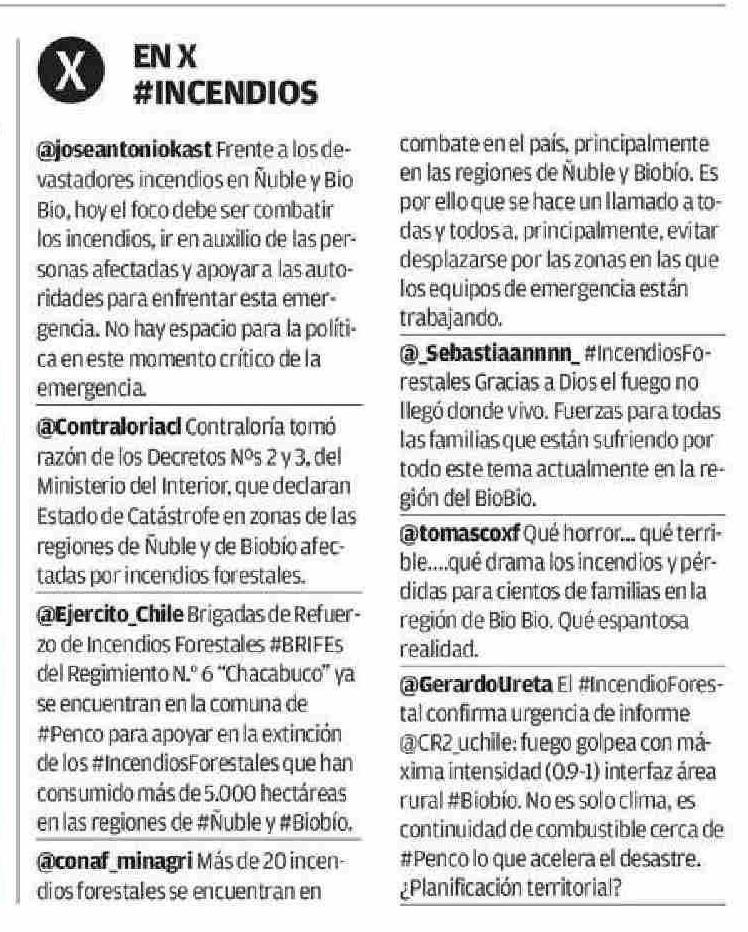 X

EN X
#INCENDIOS

@joseantoniokast Frente a los devastadores incendios en Ñuble y Bio Bio, hoy el foco debe ser combatir los incendios, ir en auxilio de las personas afectadas y apoyar a las autoridades para enfrentar esta emergencia. No hay espacio para la política en este momento crítico de la emergencia.

@Contraloriacl Contraloría tomó razón de los Decretos Nºs 2 y 3, del Ministerio del Interior, que declaran Estado de Catástrofe en zonas de las regiones de Ñuble y de Biobío afectadas por incendios forestales.

@Ejercito_Chile Brigadas de Refuerzo de Incendios Forestales #BRIFEs del Regimiento N.º 6 "Chacabuco" ya se encuentran en la comuna de #Penco para apoyar en la extinción de los #IncendiosForestales que han consumido más de 5.000 hectáreas en las regiones de #Ñuble y #Biobío.

@conaf_minagri Más de 20 incendios forestales se encuentran en combate en el país, principalmente en las regiones de Ñuble y Biobío. Es por ello que se hace un llamado a todas y todos a, principalmente, evitar desplazarse por las zonas en las que los equipos de emergencia están trabajando.

@_Sebastiaannnn_ #IncendiosForestales Gracias a Dios el fuego no llegó donde vivo. Fuerzas para todas las familias que están sufriendo por todo este tema actualmente en la región del BioBio.

@tomascoxf Qué horror... qué terrible....qué drama los incendios y pérdidas para cientos de familias en la región de Bio Bio. Qué espantosa realidad.

@GerardoUreta El #IncendioForestal confirma urgencia de informe @CR2_uchile: fuego golpea con máxima intensidad (0.9-1) interfaz área rural #Biobío. No es solo clima, es continuidad de combustible cerca de #Penco lo que acelera el desastre. ¿Planificación territorial?